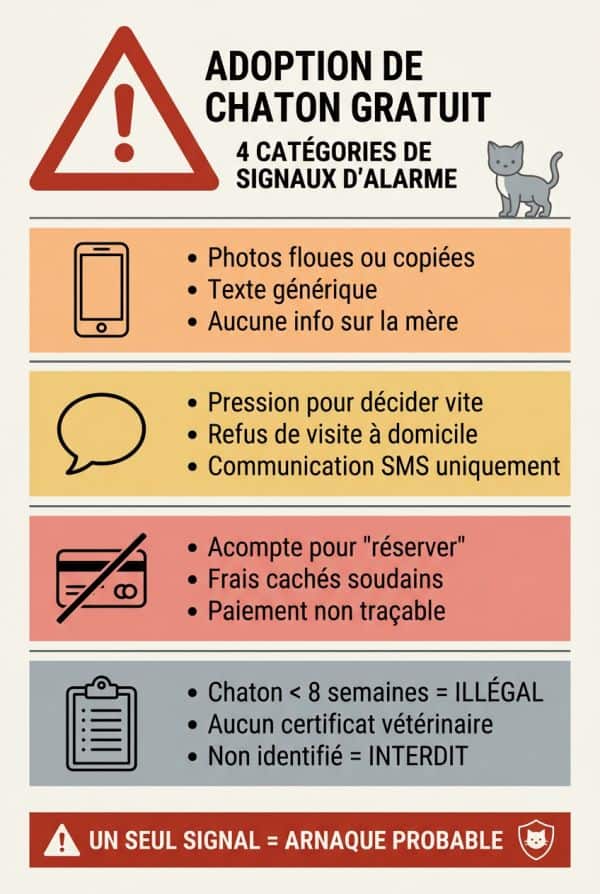 ADOPTION DE CHATON GRATUIT

4 CATÉGORIES DE SIGNAUX D'ALARME

• Photos floues ou copiées
• Texte générique
• Aucune info sur la mère

• Pression pour décider vite
• Refus de visite à domicile
• Communication SMS uniquement

• Acompte pour "réserver"
• Frais cachés soudains
• Paiement non traçable

• Chaton < 8 semaines = ILLÉGAL
• Aucun certificat vétérinaire
• Non identifié = INTERDIT

UN SEUL SIGNAL = ARNAQUE PROBABLE